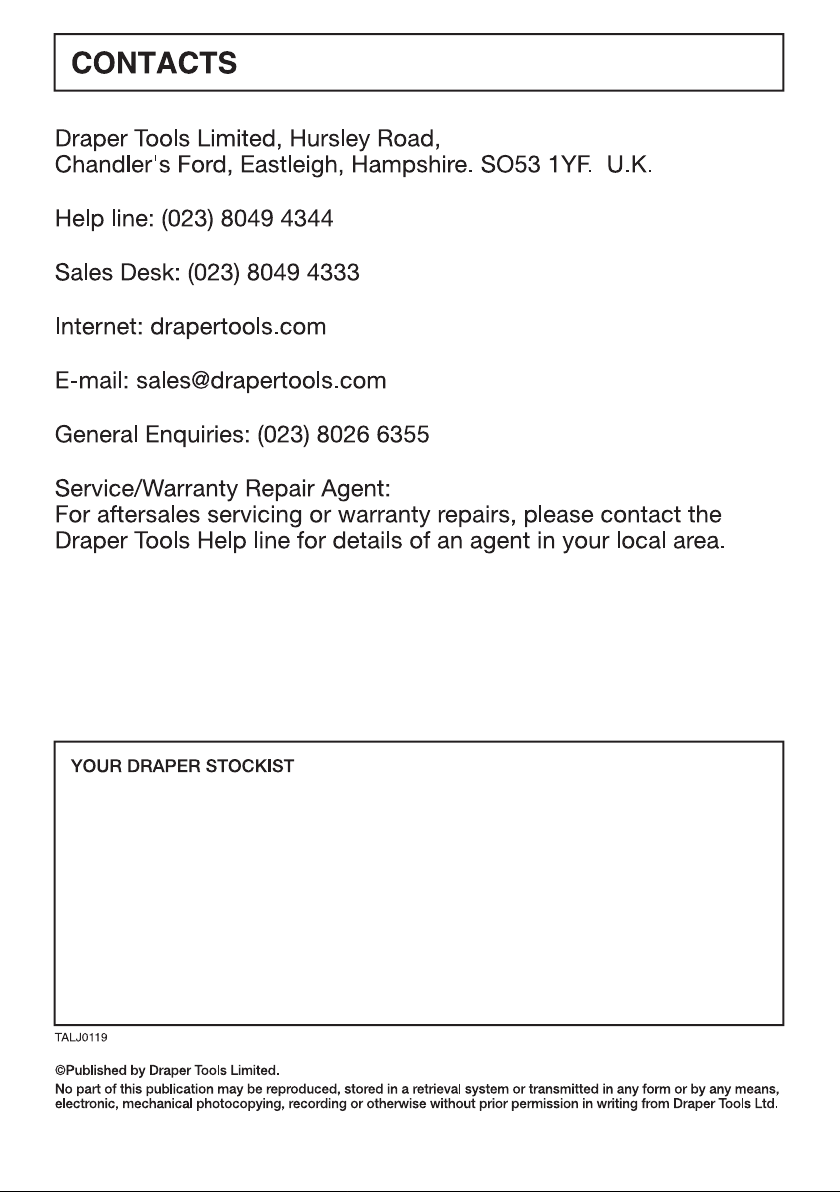 CONTACTS

Draper Tools Limited, Hursley Road,
Chandler's Ford, Eastleigh, Hampshire. SO53 1YF. U.K.

Help line: (023) 8049 4344

Sales Desk: (023) 8049 4333

Internet: drapertools.com

E-mail: sales@drapertools.com

General Enquiries: (023) 8026 6355

Service/Warranty Repair Agent:
For aftersales servicing or warranty repairs, please contact the Draper Tools Help line for details of an agent in your local area.

YOUR DRAPER STOCKIST

TALJ0119

©Published by Draper Tools Limited.

No part of this publication may be reproduced, stored in a retrieval system or transmitted in any form or by any means, electronic, mechanical photocopying, recording or otherwise without prior permission in writing from Draper Tools Ltd.